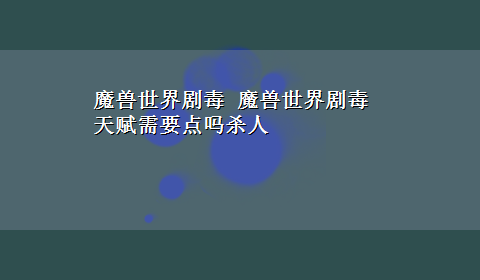 魔兽世界剧毒 魔兽世界剧毒天赋需要点吗杀人